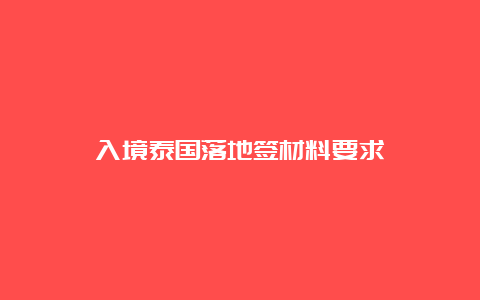 入境泰国落地签材料要求